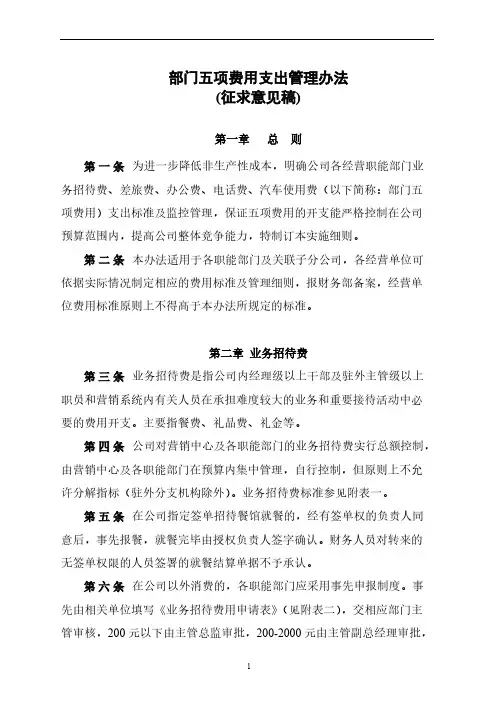 部门五项费用支出管理办法
(征求意见稿)

第一章　总　则

第一条 为进一步降低非生产性成本，明确公司各经营职能部门业务招待费、差旅费、办公费、电话费、汽车使用费（以下简称：部门五项费用）支出标准及监控管理，保证五项费用的开支能严格控制在公司预算范围内，提高公司整体竞争能力，特制订本实施细则。

第二条 本办法适用于各职能部门及关联子分公司，各经营单位可依据实际情况制定相应的费用标准及管理细则，报财务部备案，经营单位费用标准原则上不得高于本办法所规定的标准。

第二章 业务招待费

第三条 业务招待费是指公司内经理级以上干部及驻外主管级以上职员和营销系统内有关人员在承担难度较大的业务和重要接待活动中必要的费用开支。主要指餐费、礼品费、礼金等。

第四条 公司对营销中心及各职能部门的业务招待费实行总额控制，由营销中心及各职能部门在预算内集中管理，自行控制，但原则上不允许分解指标（驻外分支机构除外）。业务招待费标准参见附表一。

第五条 在公司指定签单招待餐馆就餐的，经有签单权的负责人同意后，事先报餐，就餐完毕由授权负责人签字确认。财务人员对转来的无签单权限的人员签署的就餐结算单据不予承认。

第六条 在公司以外消费的，各职能部门应采用事先申报制度。事先由相关单位填写《业务招待费用申请表》（见附表二），交相应部门主管审核，200 元以下由主管总监审批，200-2000 元由主管副总经理审批，

1